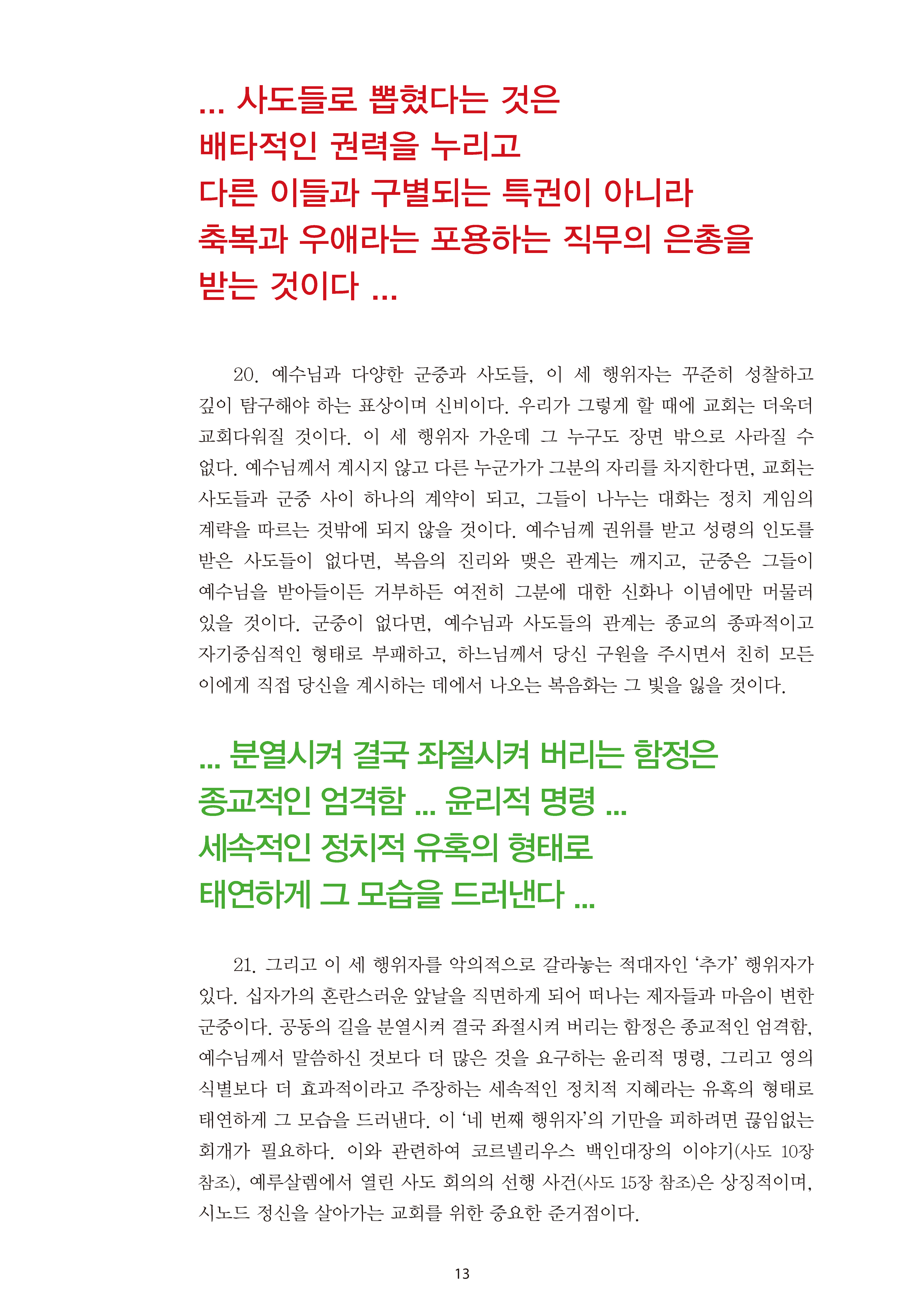 ... 사도들로 뽑혔다는 것은 배타적인 권력을 누리고 다른 이들과 구별되는 특권이 아니라 축복과 우애라는 포용하는 직무의 은총을 받는 것이다 ...

20. 예수님과 다양한 군중과 사도들, 이 세 행위자는 꾸준히 성찰하고 깊이 탐구해야 하는 표상이며 신비이다. 우리가 그렇게 할 때에 교회는 더욱더 교회다워질 것이다. 이 세 행위자 가운데 그 누구도 장면 밖으로 사라질 수 없다. 예수님께서 계시지 않고 다른 누군가가 그분의 자리를 차지한다면, 교회는 사도들과 군중 사이 하나의 계약이 되고, 그들이 나누는 대화는 정치 게임의 계략을 따르는 것밖에 되지 않을 것이다. 예수님께 권위를 받고 성령의 인도를 받은 사도들이 없다면, 복음의 진리와 맺은 관계는 깨지고, 군중은 그들이 예수님을 받아들이든 거부하든 여전히 그분에 대한 신화나 이념에만 머물러 있을 것이다. 군중이 없다면, 예수님과 사도들의 관계는 종교의 종파적이고 자기중심적인 형태로 부패하고, 하느님께서 당신 구원을 주시면서 친히 모든 이에게 직접 당신을 계시하는 데에서 나오는 복음화는 그 빛을 잃을 것이다.

... 분열시켜 결국 좌절시켜 버리는 함정은 종교적인 엄격함 ... 윤리적 명령 ... 세속적인 정치적 유혹의 형태로 태연하게 그 모습을 드러낸다 ...

21. 그리고 이 세 행위자를 악의적으로 갈라놓는 적대자인 ‘추가’ 행위자가 있다. 십자가의 혼란스러운 앞날을 직면하게 되어 떠나는 제자들과 마음이 변한 군중이다. 공동의 길을 분열시켜 결국 좌절시켜 버리는 함정은 종교적인 엄격함, 예수님께서 말씀하신 것보다 더 많은 것을 요구하는 윤리적 명령, 그리고 영의 식별보다 더 효과적이라고 주장하는 세속적인 정치적 지혜라는 유혹의 형태로 태연하게 그 모습을 드러낸다. 이 ‘네 번째 행위자’의 기만을 피하려면 끊임없는 회개가 필요하다. 이와 관련하여 코르넬리우스 백인대장의 이야기(사도 10장 참조), 예루살렘에서 열린 사도 회의의 선행 사건(사도 15장 참조)은 상징적이며, 시노드 정신을 살아가는 교회를 위한 중요한 준거점이다.

13